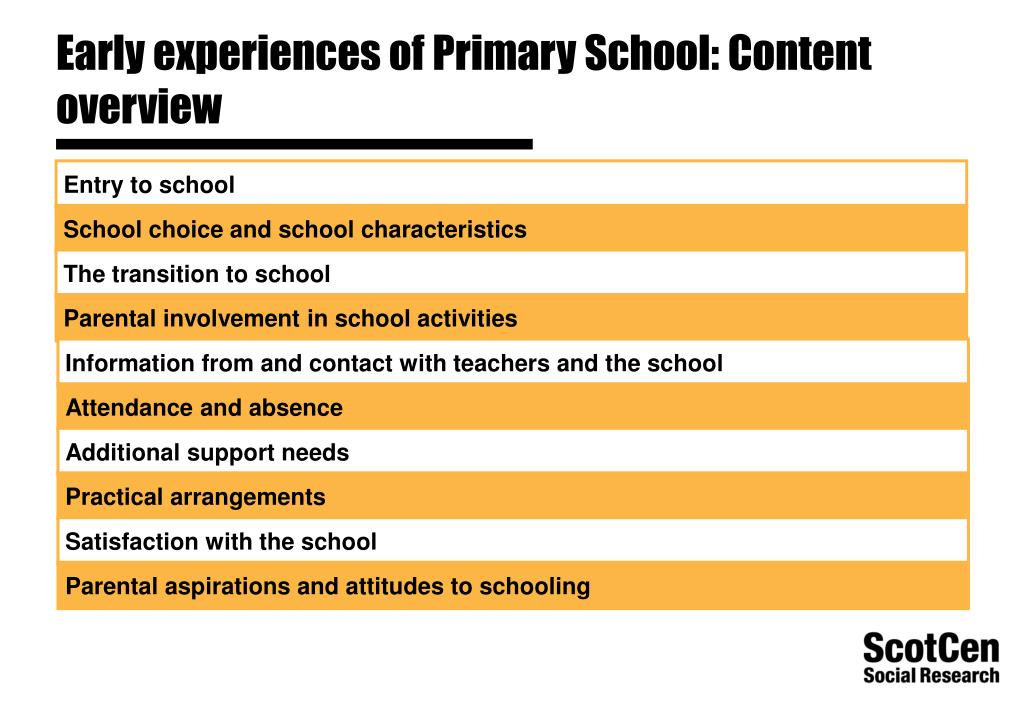 Early experiences of Primary School: Content overview

Entry to school

School choice and school characteristics

The transition to school

Parental involvement in school activities

Information from and contact with teachers and the school

Attendance and absence

Additional support needs

Practical arrangements

Satisfaction with the school

Parental aspirations and attitudes to schooling

ScotCen
Social Research